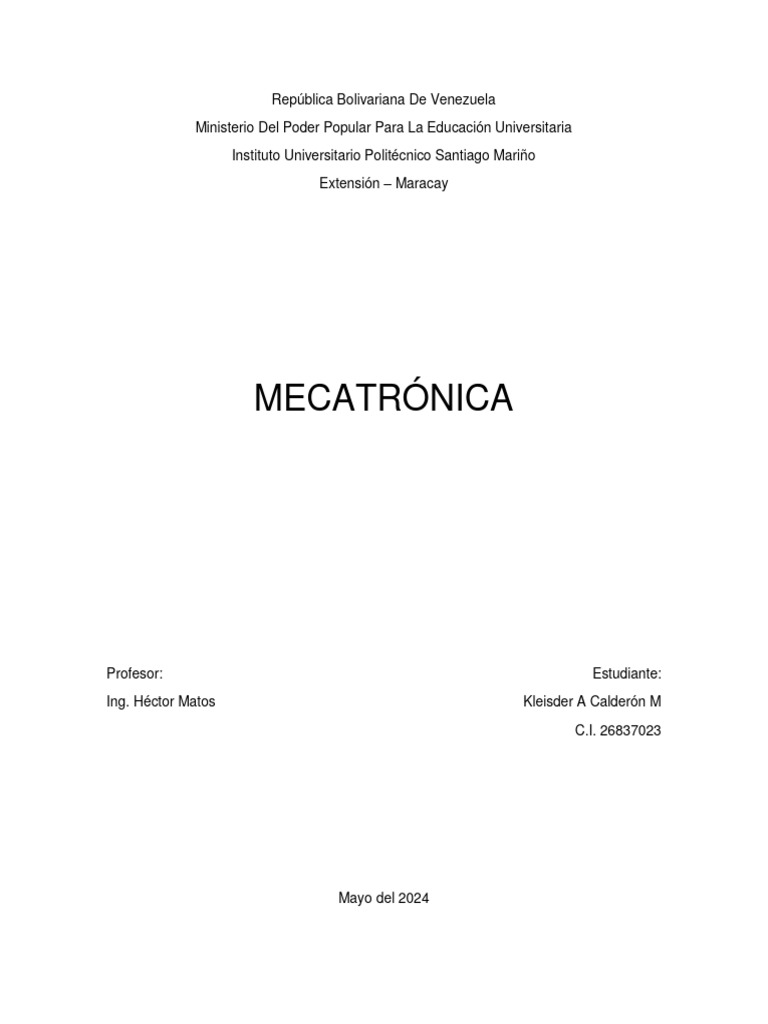 República Bolivariana De Venezuela
Ministerio Del Poder Popular Para La Educación Universitaria
Instituto Universitario Politécnico Santiago Mariño
Extensión – Maracay

MECATRÓNICA

Profesor:
Ing. Héctor Matos

Estudiante:
Kleisder A Calderón M
C.I. 26837023

Mayo del 2024